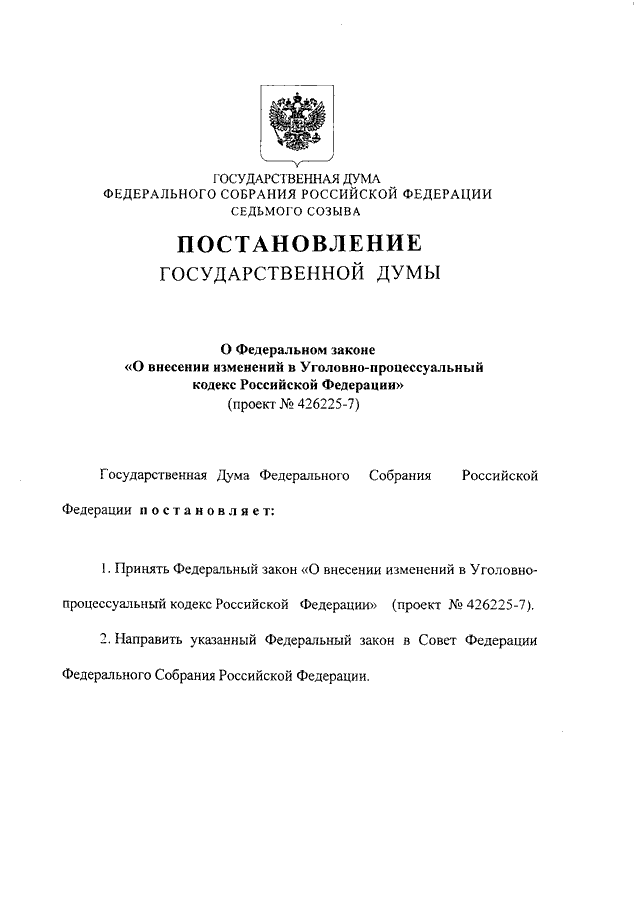 ГОСУДАРСТВЕННАЯ ДУМА
ФЕДЕРАЛЬНОГО СОБРАНИЯ РОССИЙСКОЙ ФЕДЕРАЦИИ
СЕДЬМОГО СОЗЫВА

ПОСТАНОВЛЕНИЕ
ГОСУДАРСТВЕННОЙ ДУМЫ

О Федеральном законе
«О внесении изменений в Уголовно-процессуальный кодекс Российской Федерации»
(проект № 426225-7)

Государственная Дума Федерального Собрания Российской Федерации постановляет:

1. Принять Федеральный закон «О внесении изменений в Уголовно-процессуальный кодекс Российской Федерации» (проект № 426225-7).

2. Направить указанный Федеральный закон в Совет Федерации Федерального Собрания Российской Федерации.